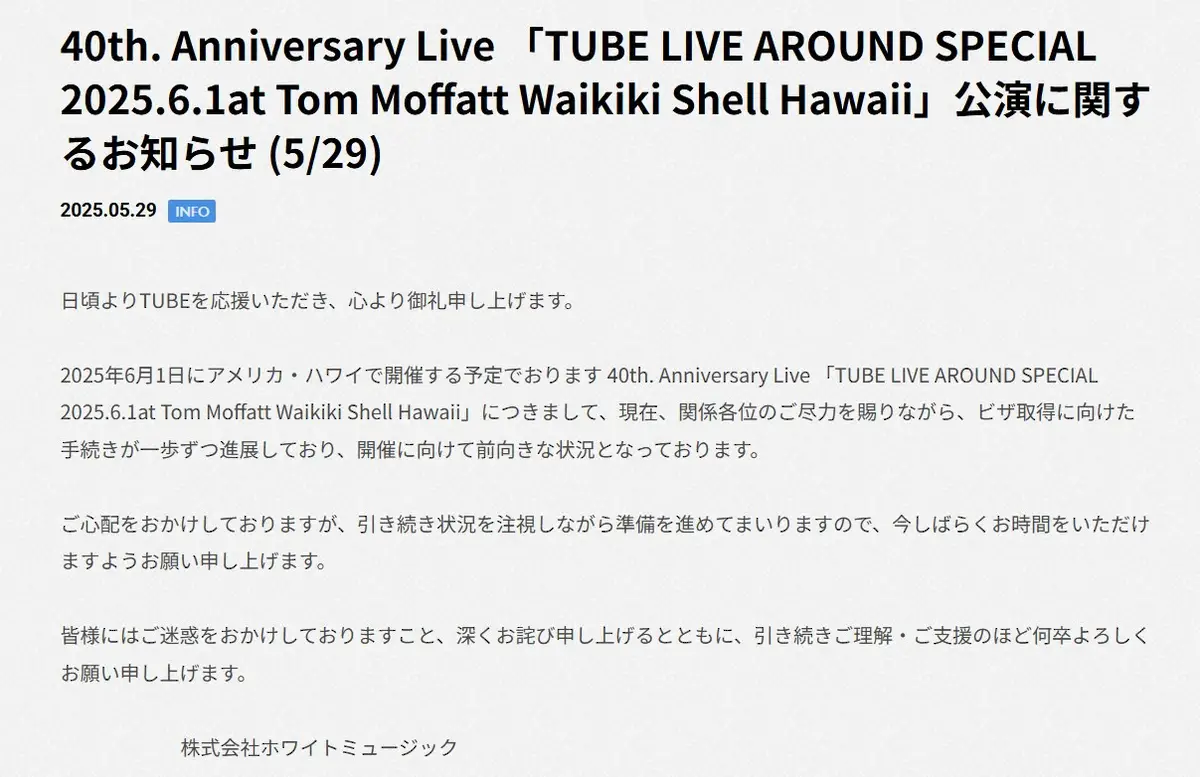 40th. Anniversary Live 「TUBE LIVE AROUND SPECIAL 2025.6.1at Tom Moffatt Waikiki Shell Hawaii」公演に関するお知らせ (5/29)

2025.05.29 INFO

日頃よりTUBEを応援いただき、心より御礼申し上げます。

2025年6月1日にアメリカ・ハワイで開催する予定でおります 40th. Anniversary Live 「TUBE LIVE AROUND SPECIAL 2025.6.1at Tom Moffatt Waikiki Shell Hawaii」につきまして、現在、関係各位のご尽力を賜りながら、ビザ取得に向けた手続きが一歩ずつ進展しており、開催に向けて前向きな状況となっております。

ご心配をおかけしておりますが、引き続き状況を注視しながら準備を進めてまいりますので、今しばらくお時間をいただけますようお願い申し上げます。

皆様にはご迷惑をおかけしておりますこと、深くお詫び申し上げるとともに、引き続きご理解・ご支援のほど何卒よろしくお願い申し上げます。

株式会社ホワイトミュージック